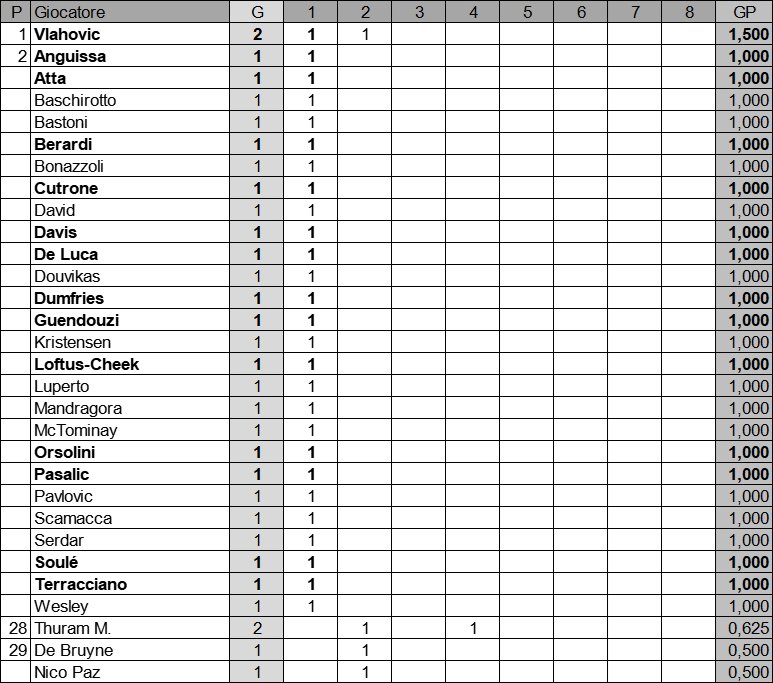 | P | Giocatore | G | 1 | 2 | 3 | 4 | 5 | 6 | 7 | 8 | GP |
|---|---|---|---|---|---|---|---|---|---|---|---|
| 1 | Vlahovic | 2 | 1 | 1 | | | | | | | 1,500 |
| 2 | Anguissa | 1 | 1 | | | | | | | | 1,000 |
| | Atta | 1 | 1 | | | | | | | | 1,000 |
| | Baschirotto | 1 | 1 | | | | | | | | 1,000 |
| | Bastoni | 1 | 1 | | | | | | | | 1,000 |
| | Berardi | 1 | 1 | | | | | | | | 1,000 |
| | Bonazzoli | 1 | 1 | | | | | | | | 1,000 |
| | Cutrone | 1 | 1 | | | | | | | | 1,000 |
| | David | 1 | 1 | | | | | | | | 1,000 |
| | Davis | 1 | 1 | | | | | | | | 1,000 |
| | De Luca | 1 | 1 | | | | | | | | 1,000 |
| | Douvikas | 1 | 1 | | | | | | | | 1,000 |
| | Dumfries | 1 | 1 | | | | | | | | 1,000 |
| | Guendouzi | 1 | 1 | | | | | | | | 1,000 |
| | Kristensen | 1 | 1 | | | | | | | | 1,000 |
| | Loftus-Cheek | 1 | 1 | | | | | | | | 1,000 |
| | Luperto | 1 | 1 | | | | | | | | 1,000 |
| | Mandragora | 1 | 1 | | | | | | | | 1,000 |
| | McTominay | 1 | 1 | | | | | | | | 1,000 |
| | Orsolini | 1 | 1 | | | | | | | | 1,000 |
| | Pasalic | 1 | 1 | | | | | | | | 1,000 |
| | Pavlovic | 1 | 1 | | | | | | | | 1,000 |
| | Scamacca | 1 | 1 | | | | | | | | 1,000 |
| | Serdar | 1 | 1 | | | | | | | | 1,000 |
| | Soulé | 1 | 1 | | | | | | | | 1,000 |
| | Terracciano | 1 | 1 | | | | | | | | 1,000 |
| | Wesley | 1 | 1 | | | | | | | | 1,000 |
| 28 | Thuram M. | 2 | | 1 | | 1 | | | | | 0,625 |
| 29 | De Bruyne | 1 | | 1 | | | | | | | 0,500 |
| | Nico Paz | 1 | | 1 | | | | | | | 0,500 |